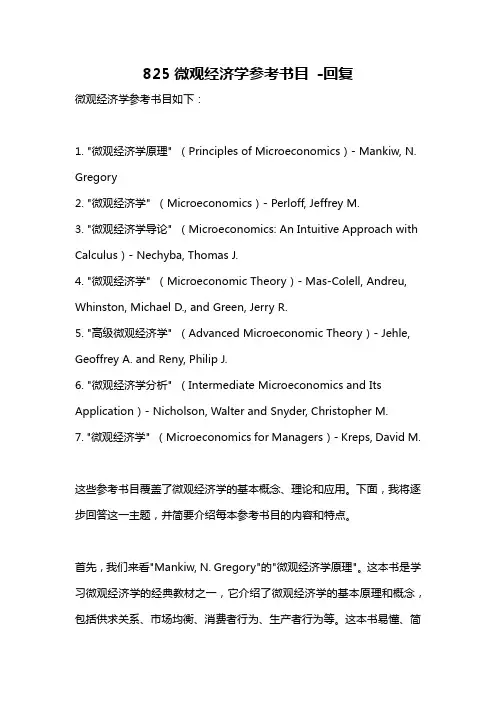 825 微观经济学参考书目 -回复

微观经济学参考书目如下：

1. "微观经济学原理" （Principles of Microeconomics）- Mankiw, N. Gregory
2. "微观经济学" （Microeconomics）- Perloff, Jeffrey M.
3. "微观经济学导论" （Microeconomics: An Intuitive Approach with Calculus）- Nechyba, Thomas J.
4. "微观经济学" （Microeconomic Theory）- Mas-Colell, Andreu, Whinston, Michael D., and Green, Jerry R.
5. "高级微观经济学" （Advanced Microeconomic Theory）- Jehle, Geoffrey A. and Reny, Philip J.
6. "微观经济学分析" （Intermediate Microeconomics and Its Application）- Nicholson, Walter and Snyder, Christopher M.
7. "微观经济学" （Microeconomics for Managers）- Kreps, David M.

这些参考书目覆盖了微观经济学的基本概念、理论和应用。下面，我将逐步回答这一主题，并简要介绍每本参考书目的内容和特点。

首先，我们来看"Mankiw, N. Gregory"的"微观经济学原理"。这本书是学习微观经济学的经典教材之一，它介绍了微观经济学的基本原理和概念，包括供求关系、市场均衡、消费者行为、生产者行为等。这本书易懂、简